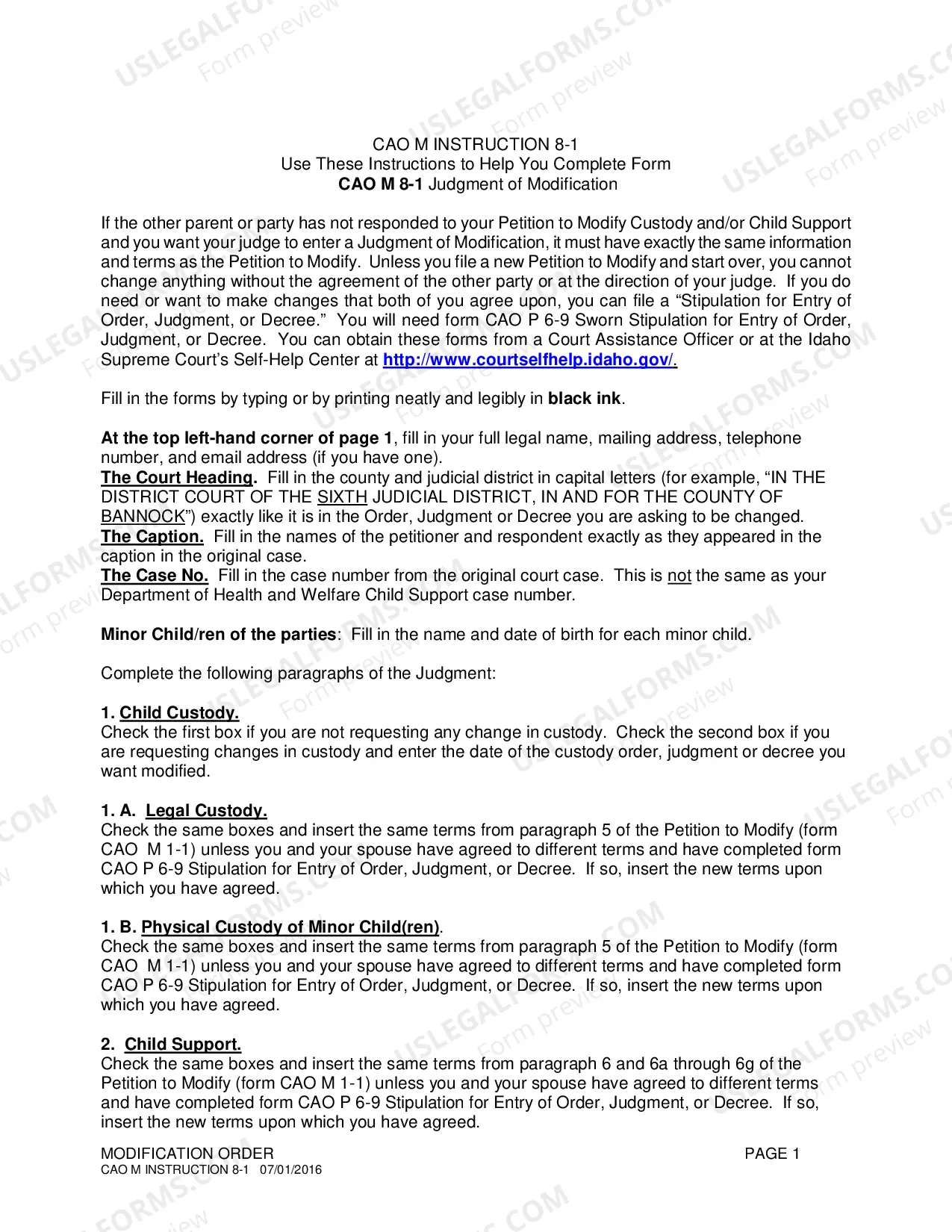 CAO M INSTRUCTION 8-1
Use These Instructions to Help You Complete Form
CAO M 8-1 Judgment of Modification

If the other parent or party has not responded to your Petition to Modify Custody and/or Child Support and you want your judge to enter a Judgment of Modification, it must have exactly the same information and terms as the Petition to Modify. Unless you file a new Petition to Modify and start over, you cannot change anything without the agreement of the other party or at the direction of your judge. If you do need or want to make changes that both of you agree upon, you can file a "Stipulation for Entry of Order, Judgment, or Decree." You will need form CAO P 6-9 Sworn Stipulation for Entry of Order, Judgment, or Decree. You can obtain these forms from a Court Assistance Officer or at the Idaho Supreme Court's Self-Help Center at http://www.courtselfhelp.idaho.gov/.

Fill in the forms by typing or by printing neatly and legibly in black ink.

At the top left-hand corner of page 1, fill in your full legal name, mailing address, telephone number, and email address (if you have one).
The Court Heading. Fill in the county and judicial district in capital letters (for example, "IN THE DISTRICT COURT OF THE SIXTH JUDICIAL DISTRICT, IN AND FOR THE COUNTY OF BANNOCK") exactly like it is in the Order, Judgment or Decree you are asking to be changed.
The Caption. Fill in the names of the petitioner and respondent exactly as they appeared in the caption in the original case.
The Case No. Fill in the case number from the original court case. This is not the same as your Department of Health and Welfare Child Support case number.

Minor Child/ren of the parties: Fill in the name and date of birth for each minor child.

Complete the following paragraphs of the Judgment:

1. Child Custody.
Check the first box if you are not requesting any change in custody. Check the second box if you are requesting changes in custody and enter the date of the custody order, judgment or decree you want modified.

1. A. Legal Custody.
Check the same boxes and insert the same terms from paragraph 5 of the Petition to Modify (form CAO M 1-1) unless you and your spouse have agreed to different terms and have completed form CAO P 6-9 Stipulation for Entry of Order, Judgment, or Decree. If so, insert the new terms upon which you have agreed.

1. B. Physical Custody of Minor Child(ren).
Check the same boxes and insert the same terms from paragraph 5 of the Petition to Modify (form CAO M 1-1) unless you and your spouse have agreed to different terms and have completed form CAO P 6-9 Stipulation for Entry of Order, Judgment, or Decree. If so, insert the new terms upon which you have agreed.

2. Child Support.
Check the same boxes and insert the same terms from paragraph 6 and 6a through 6g of the Petition to Modify (form CAO M 1-1) unless you and your spouse have agreed to different terms and have completed form CAO P 6-9 Stipulation for Entry of Order, Judgment, or Decree. If so, insert the new terms upon which you have agreed.

MODIFICATION ORDER
CAO M INSTRUCTION 8-1 07/01/2016
PAGE 1

USLEGALFORMS.COM Form preview